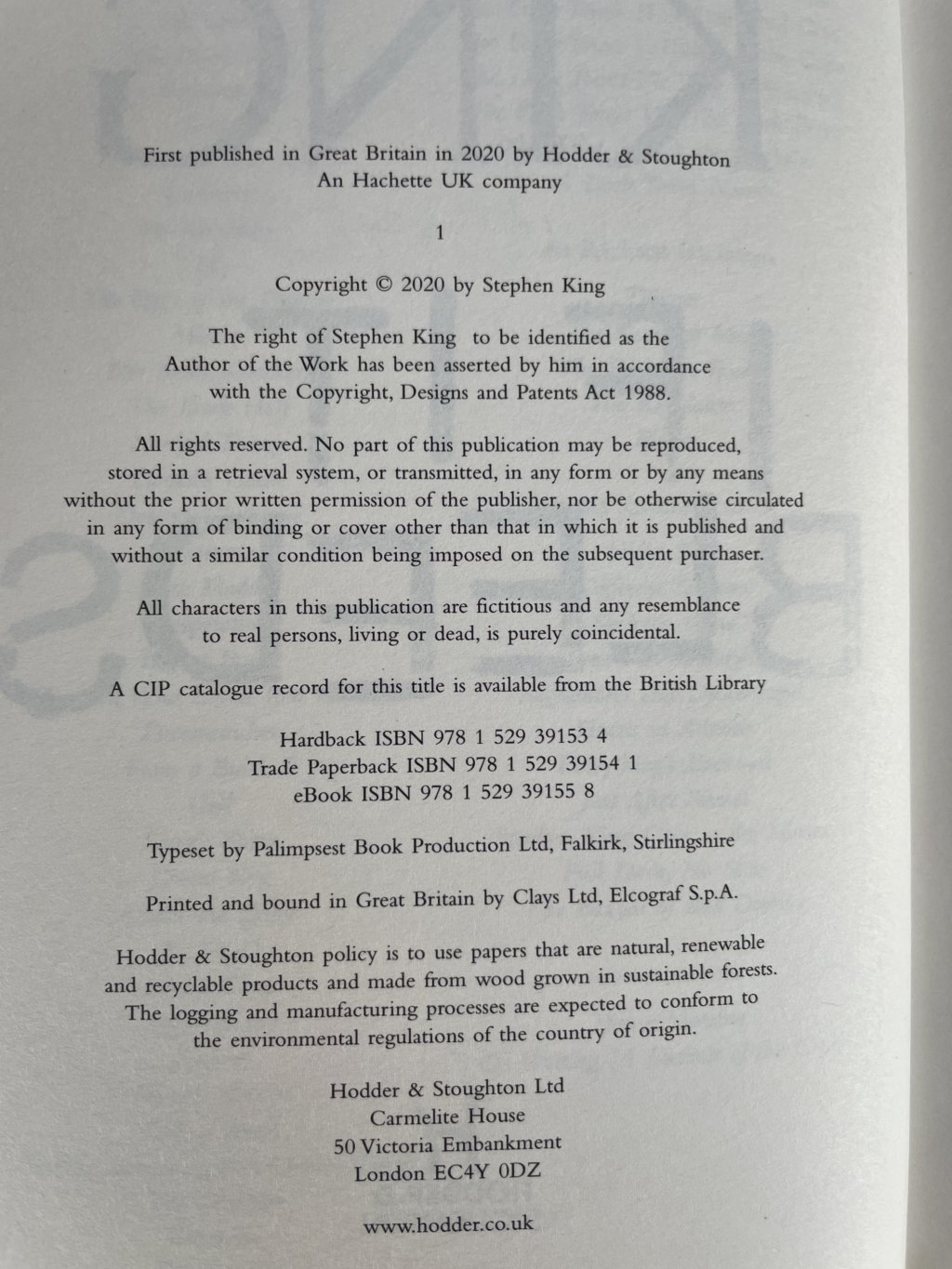 First published in Great Britain in 2020 by Hodder & Stoughton
An Hachette UK company

1

Copyright © 2020 by Stephen King

The right of Stephen King to be identified as the Author of the Work has been asserted by him in accordance with the Copyright, Designs and Patents Act 1988.

All rights reserved. No part of this publication may be reproduced, stored in a retrieval system, or transmitted, in any form or by any means without the prior written permission of the publisher, nor be otherwise circulated in any form of binding or cover other than that in which it is published and without a similar condition being imposed on the subsequent purchaser.

All characters in this publication are fictitious and any resemblance to real persons, living or dead, is purely coincidental.

A CIP catalogue record for this title is available from the British Library

Hardback ISBN 978 1 529 39153 4
Trade Paperback ISBN 978 1 529 39154 1
eBook ISBN 978 1 529 39155 8

Typeset by Palimpsest Book Production Ltd, Falkirk, Stirlingshire

Printed and bound in Great Britain by Clays Ltd, Elcograf S.p.A.

Hodder & Stoughton policy is to use papers that are natural, renewable and recyclable products and made from wood grown in sustainable forests. The logging and manufacturing processes are expected to conform to the environmental regulations of the country of origin.

Hodder & Stoughton Ltd
Carmelite House
50 Victoria Embankment
London EC4Y 0DZ

www.hodder.co.uk